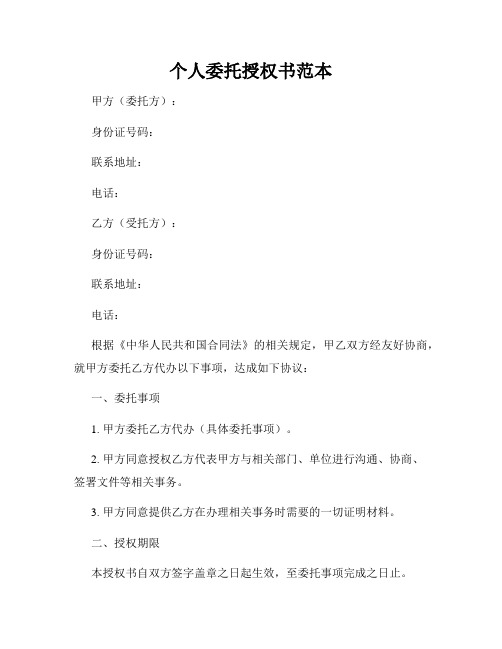 个人委托授权书范本

甲方（委托方）：

身份证号码：

联系地址：

电话：

乙方（受托方）：

身份证号码：

联系地址：

电话：

根据《中华人民共和国合同法》的相关规定，甲乙双方经友好协商，就甲方委托乙方代办以下事项，达成如下协议：

一、委托事项

1. 甲方委托乙方代办（具体委托事项）。

2. 甲方同意授权乙方代表甲方与相关部门、单位进行沟通、协商、签署文件等相关事务。

3. 甲方同意提供乙方在办理相关事务时需要的一切证明材料。

二、授权期限

本授权书自双方签字盖章之日起生效，至委托事项完成之日止。